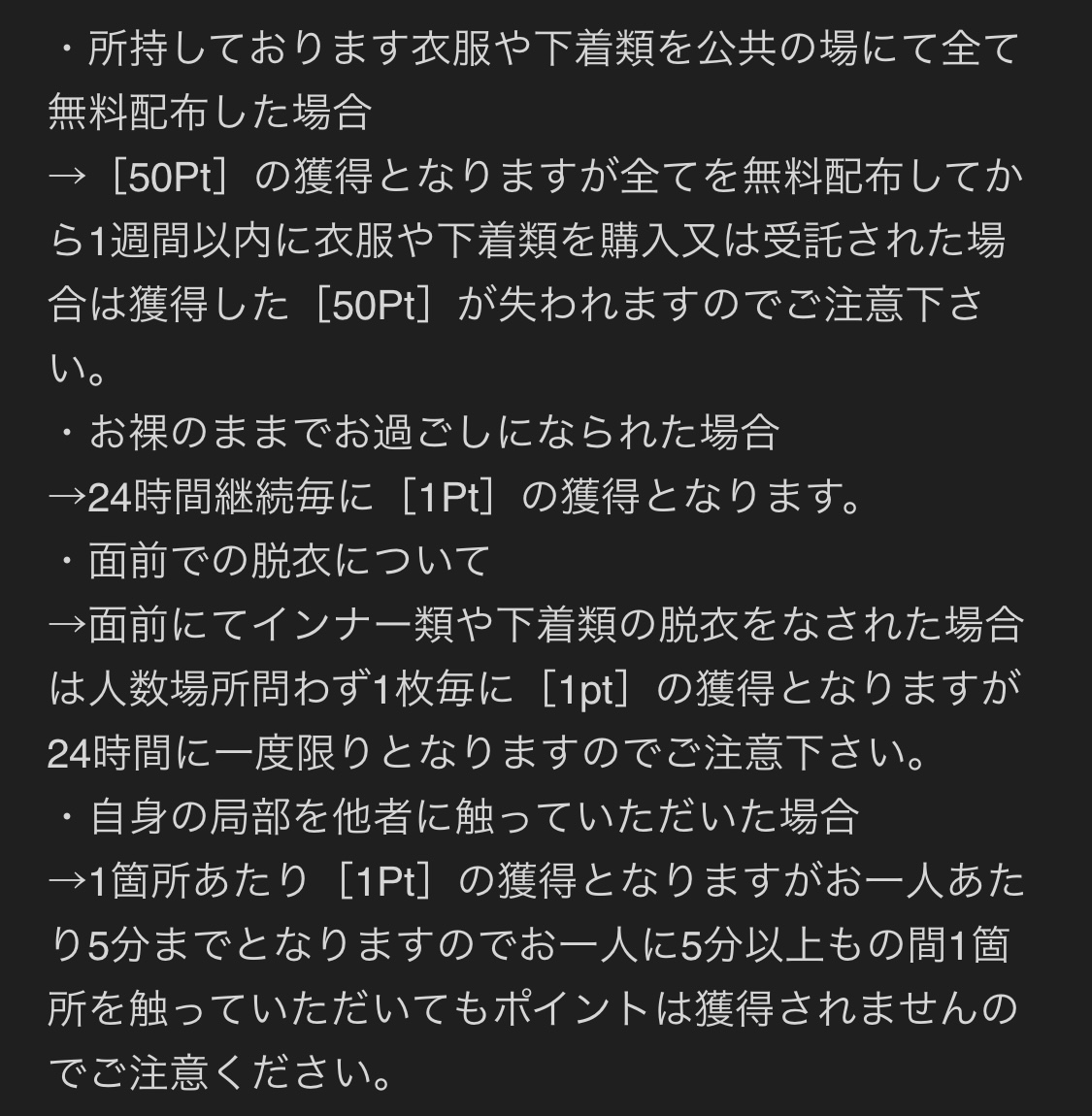 ・所持しております衣服や下着類を公共の場にて全て無料配布した場合
→［50Pt］の獲得となりますが全てを無料配布してから1週間以内に衣服や下着類を購入又は受託された場合は獲得した［50Pt］が失われますのでご注意下さい。
・お裸のままでお過ごしになられた場合
→24時間継続毎に［1Pt］の獲得となります。
・面前での脱衣について
→面前にてインナー類や下着類の脱衣をなされた場合は人数場所問わず1枚毎に［1pt］の獲得となりますが24時間に一度限りとなりますのでご注意下さい。
・自身の局部を他者に触っていただいた場合
→1箇所あたり［1Pt］の獲得となりますがお一人あたり5分までとなりますのでお一人に5分以上もの間1箇所を触っていただいてもポイントは獲得されませんのでご注意ください。